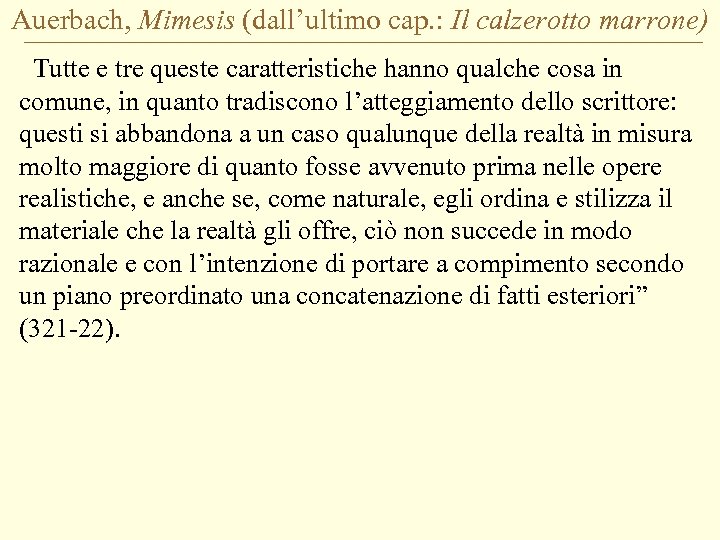 Auerbach, Mimesis (dall’ultimo cap.: Il calzerotto marrone)

Tutte e tre queste caratteristiche hanno qualche cosa in comune, in quanto tradiscono l’atteggiamento dello scrittore: questi si abbandona a un caso qualunque della realtà in misura molto maggiore di quanto fosse avvenuto prima nelle opere realistiche, e anche se, come naturale, egli ordina e stilizza il materiale che la realtà gli offre, ciò non succede in modo razionale e con l’intenzione di portare a compimento secondo un piano preordinato una concatenazione di fatti esteriori” (321-22).